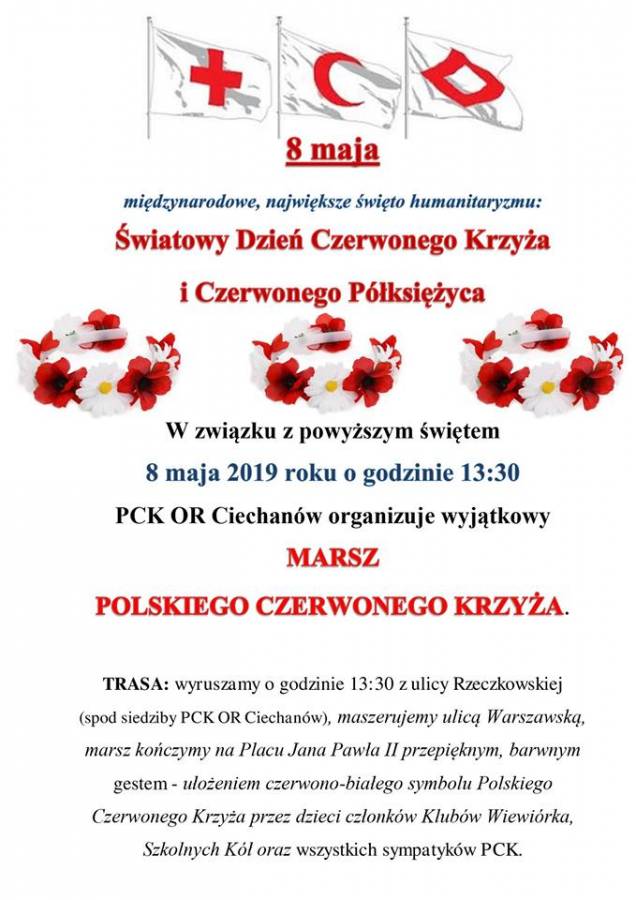 8 maja

międzynarodowe, największe święto humanitaryzmu:

Światowy Dzień Czerwonego Krzyża

i Czerwonego Półksiężyca

W związku z powyższym świętem

8 maja 2019 roku o godzinie 13:30

PCK OR Ciechanów organizuje wyjątkowy

MARSZ

POLSKIEGO CZERWONEGO KRZYŻA.

TRASA: wyruszamy o godzinie 13:30 z ulicy Rzeczkowskiej (spod siedziby PCK OR Ciechanów), maszerujemy ulicą Warszawską, marsz kończymy na Placu Jana Pawła II przepięknym, barwnym gestem - ułożeniem czerwono-białego symbolu Polskiego Czerwonego Krzyża przez dzieci członków Klubów Wiewiórka, Szkolnych Kół oraz wszystkich sympatyków PCK.